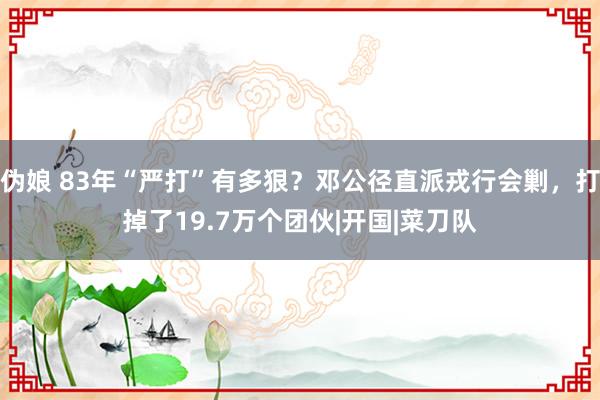 伪娘 83年“严打”有多狠？邓公径直派戎行会剿，打掉了19.7万个团伙|开国|菜刀队